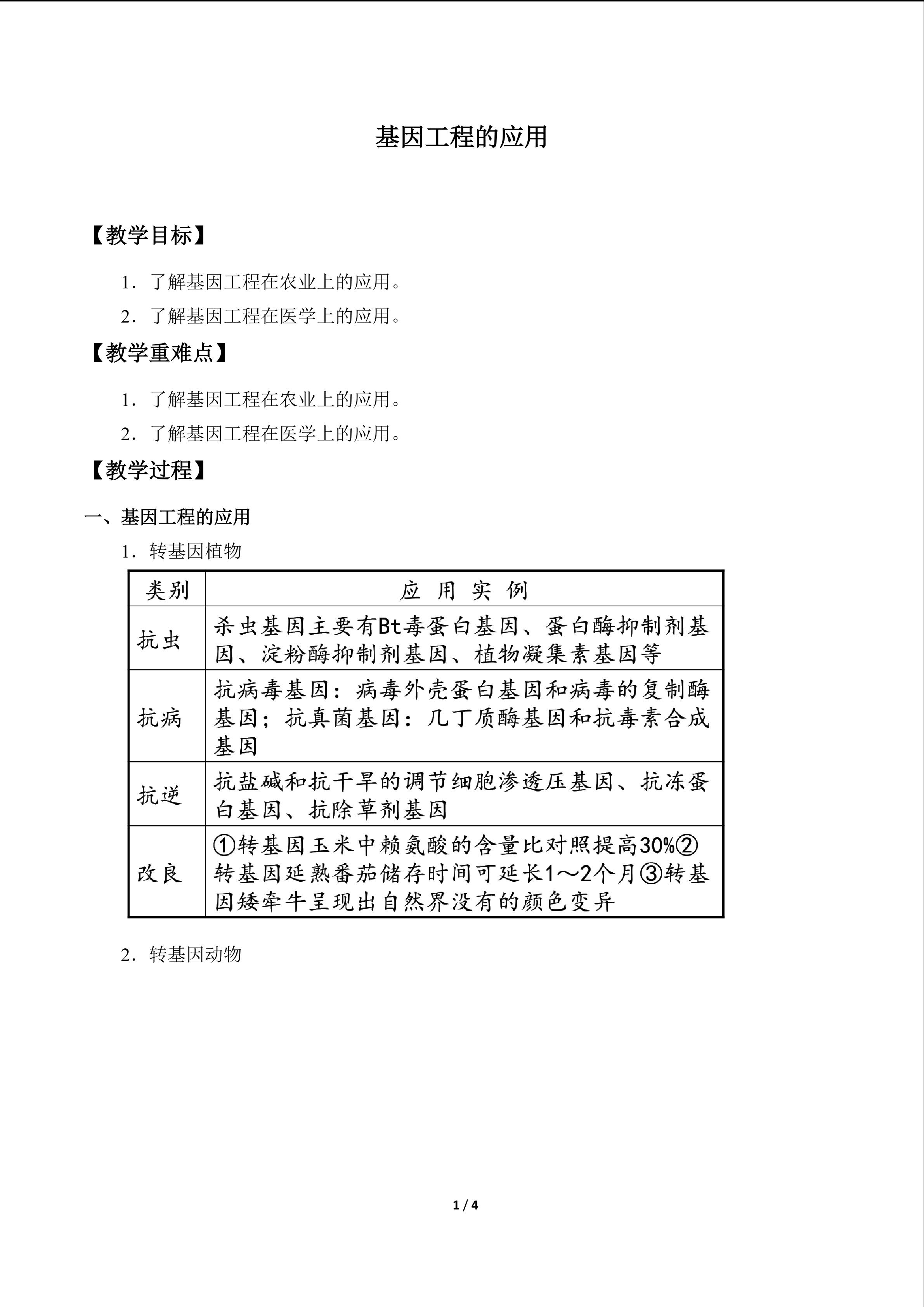 基因工程的应用

【教学目标】

1.了解基因工程在农业上的应用。

2.了解基因工程在医学上的应用。

【教学重难点】

1.了解基因工程在农业上的应用。

2.了解基因工程在医学上的应用。

【教学过程】

一、基因工程的应用

1.转基因植物

| 类别 | 应用实例 |
|---|---|
| 抗虫 | 杀虫基因主要有Bt毒蛋白基因、蛋白酶抑制剂基因、淀粉酶抑制剂基因、植物凝集素基因等 |
| 抗病 | 抗病毒基因：病毒外壳蛋白基因和病毒的复制酶基因；抗真菌基因：几丁质酶基因和抗毒素合成基因 |
| 抗逆 | 抗盐碱和抗干旱的调节细胞渗透压基因、抗冻蛋白基因、抗除草剂基因 |
| 改良 | ①转基因玉米中赖氨酸的含量比对照提高30%②转基因延熟番茄储存时间可延长1～2个月③转基因矮牵牛呈现出自然界没有的颜色变异 |

2.转基因动物

1 / 4